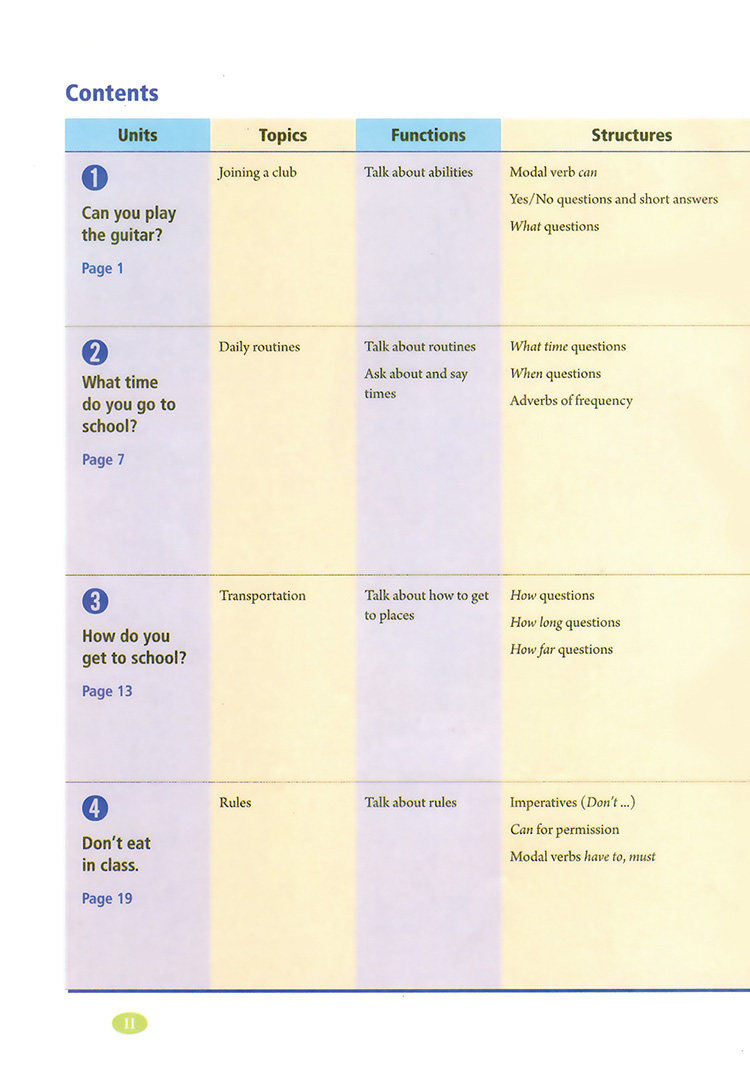 Contents

| Units | Topics | Functions | Structures |
|---|---|---|---|
| 1 Can you play the guitar? Page 1 | Joining a club | Talk about abilities | Modal verb can Yes/No questions and short answers What questions |
| 2 What time do you go to school? Page 7 | Daily routines | Talk about routines Ask about and say times | What time questions When questions Adverbs of frequency |
| 3 How do you get to school? Page 13 | Transportation | Talk about how to get to places | How questions How long questions How far questions |
| 4 Don't eat in class. Page 19 | Rules | Talk about rules | Imperatives (Don't ...) Can for permission Modal verbs have to, must |

II